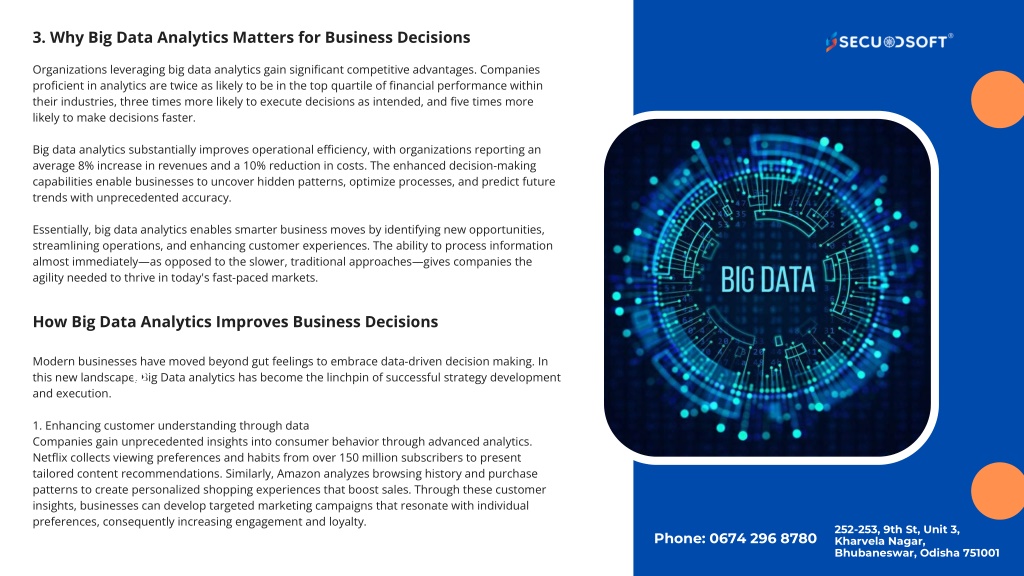 3. Why Big Data Analytics Matters for Business Decisions

Organizations leveraging big data analytics gain significant competitive advantages. Companies proficient in analytics are twice as likely to be in the top quartile of financial performance within their industries, three times more likely to execute decisions as intended, and five times more likely to make decisions faster.

Big data analytics substantially improves operational efficiency, with organizations reporting an average 8% increase in revenues and a 10% reduction in costs. The enhanced decision-making capabilities enable businesses to uncover hidden patterns, optimize processes, and predict future trends with unprecedented accuracy.

Essentially, big data analytics enables smarter business moves by identifying new opportunities, streamlining operations, and enhancing customer experiences. The ability to process information almost immediately—as opposed to the slower, traditional approaches—gives companies the agility needed to thrive in today's fast-paced markets.

How Big Data Analytics Improves Business Decisions

Modern businesses have moved beyond gut feelings to embrace data-driven decision making. In this new landscape, Big Data analytics has become the linchpin of successful strategy development and execution.

1. Enhancing customer understanding through data
Companies gain unprecedented insights into consumer behavior through advanced analytics. Netflix collects viewing preferences and habits from over 150 million subscribers to present tailored content recommendations. Similarly, Amazon analyzes browsing history and purchase patterns to create personalized shopping experiences that boost sales. Through these customer insights, businesses can develop targeted marketing campaigns that resonate with individual preferences, consequently increasing engagement and loyalty.

SECUODSOFT®

BIG DATA

Phone: 0674 296 8780

252-253, 9th St, Unit 3, Kharvela Nagar, Bhubaneswar, Odisha 751001